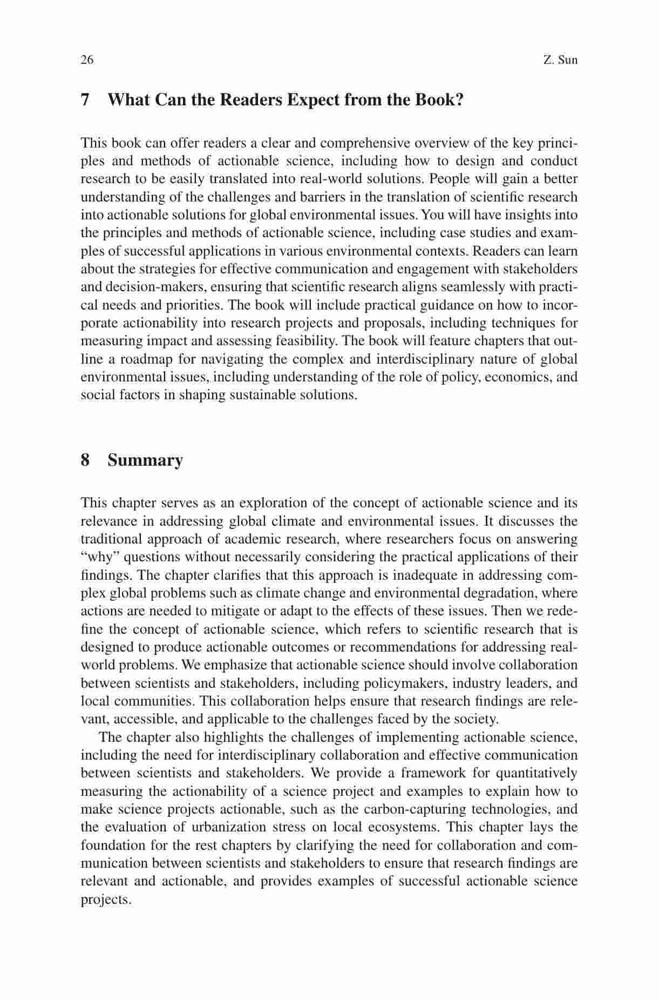 26 Z. Sun

7 What Can the Readers Expect from the Book?

This book can offer readers a clear and comprehensive overview of the key principles and methods of actionable science, including how to design and conduct research to be easily translated into real-world solutions. People will gain a better understanding of the challenges and barriers in the translation of scientific research into actionable solutions for global environmental issues. You will have insights into the principles and methods of actionable science, including case studies and examples of successful applications in various environmental contexts. Readers can learn about the strategies for effective communication and engagement with stakeholders and decision-makers, ensuring that scientific research aligns seamlessly with practical needs and priorities. The book will include practical guidance on how to incorporate actionability into research projects and proposals, including techniques for measuring impact and assessing feasibility. The book will feature chapters that outline a roadmap for navigating the complex and interdisciplinary nature of global environmental issues, including understanding of the role of policy, economics, and social factors in shaping sustainable solutions.

8 Summary

This chapter serves as an exploration of the concept of actionable science and its relevance in addressing global climate and environmental issues. It discusses the traditional approach of academic research, where researchers focus on answering "why" questions without necessarily considering the practical applications of their findings. The chapter clarifies that this approach is inadequate in addressing complex global problems such as climate change and environmental degradation, where actions are needed to mitigate or adapt to the effects of these issues. Then we redefine the concept of actionable science, which refers to scientific research that is designed to produce actionable outcomes or recommendations for addressing real-world problems. We emphasize that actionable science should involve collaboration between scientists and stakeholders, including policymakers, industry leaders, and local communities. This collaboration helps ensure that research findings are relevant, accessible, and applicable to the challenges faced by the society.

The chapter also highlights the challenges of implementing actionable science, including the need for interdisciplinary collaboration and effective communication between scientists and stakeholders. We provide a framework for quantitatively measuring the actionability of a science project and examples to explain how to make science projects actionable, such as the carbon-capturing technologies, and the evaluation of urbanization stress on local ecosystems. This chapter lays the foundation for the rest chapters by clarifying the need for collaboration and communication between scientists and stakeholders to ensure that research findings are relevant and actionable, and provides examples of successful actionable science projects.